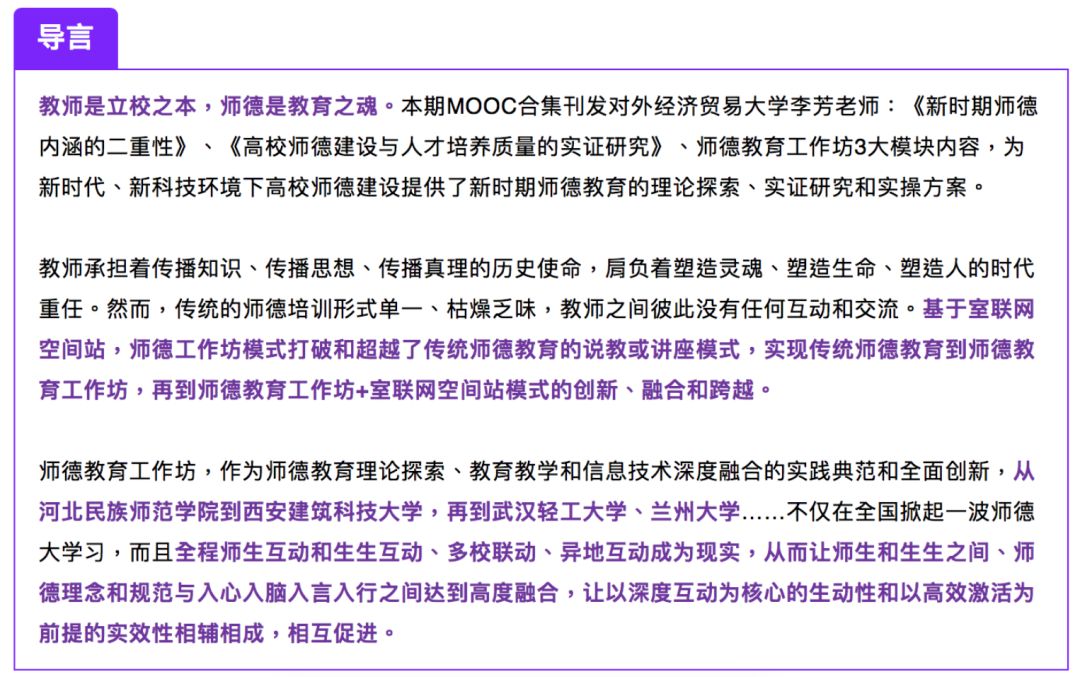 导言

教师是立校之本，师德是教育之魂。本期MOOC合集刊发对外经济贸易大学李芳老师：《新时期师德内涵的二重性》、《高校师德建设与人才培养质量的实证研究》、师德教育工作坊3大模块内容，为新时代、新科技环境下高校师德建设提供了新时期师德教育的理论探索、实证研究和实操方案。

教师承担着传播知识、传播思想、传播真理的历史使命，肩负着塑造灵魂、塑造生命、塑造人的时代重任。然而，传统的师德培训形式单一、枯燥乏味，教师之间彼此没有任何互动和交流。基于室联网空间站，师德工作坊模式打破和超越了传统师德教育的说教或讲座模式，实现传统师德教育到师德教育工作坊，再到师德教育工作坊+室联网空间站模式的创新、融合和跨越。

师德教育工作坊，作为师德教育理论探索、教育教学和信息技术深度融合的实践典范和全面创新，从河北民族师范学院到西安建筑科技大学，再到武汉轻工大学、兰州大学……不仅在全国掀起一波师德大学习，而且全程师生互动和生生互动、多校联动、异地互动成为现实，从而让师生和生生之间、师德理念和规范与入心入脑入言入行之间达到高度融合，让以深度互动为核心的生动性和以高效激活为前提的实效性相辅相成，相互促进。